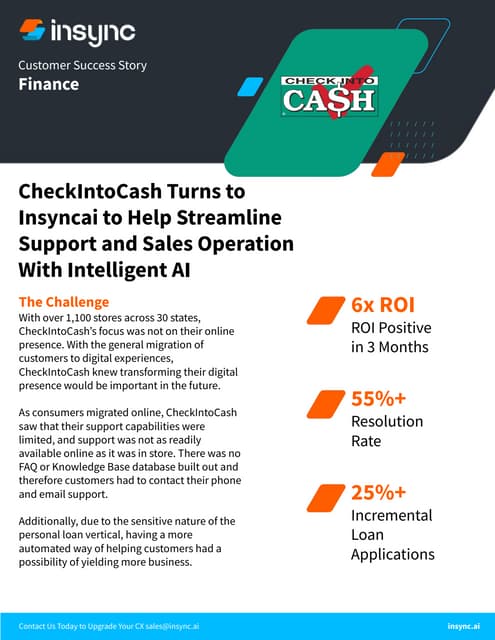 insync

Customer Success Story
Finance

CHECK INTO CASH

CheckIntoCash Turns to Insyncai to Help Streamline Support and Sales Operation With Intelligent AI

The Challenge
With over 1,100 stores across 30 states, CheckIntoCash's focus was not on their online presence. With the general migration of customers to digital experiences, CheckIntoCash knew transforming their digital presence would be important in the future.

As consumers migrated online, CheckIntoCash saw that their support capabilities were limited, and support was not as readily available online as it was in store. There was no FAQ or Knowledge Base database built out and therefore customers had to contact their phone and email support.

Additionally, due to the sensitive nature of the personal loan vertical, having a more automated way of helping customers had a possibility of yielding more business.

6x ROI
ROI Positive in 3 Months

55%+
Resolution Rate

25%+
Incremental Loan Applications

Contact Us Today to Upgrade Your CX sales@insync.ai

insync.ai